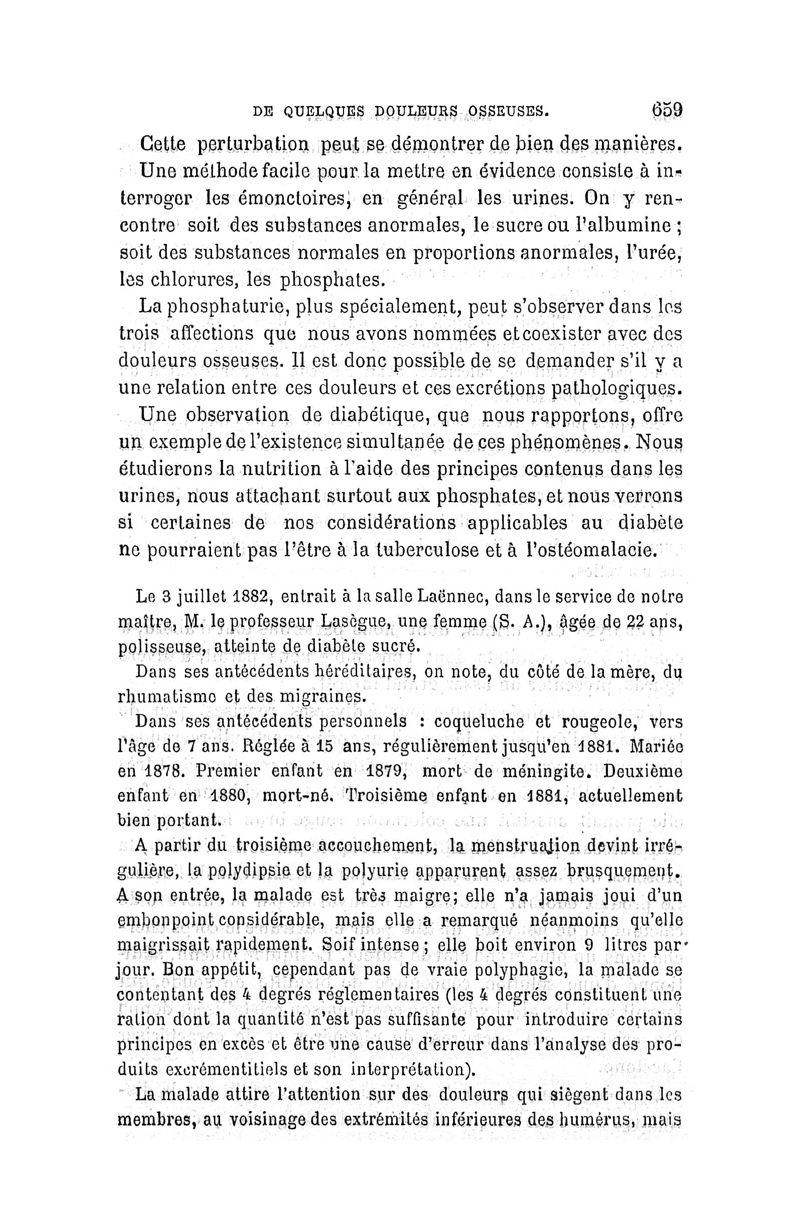 DE QUELQUES DOULEURS OSSEUSES. 659

Cette perturbation peut se démontrer de bien des manières. Une méthode facile pour la mettre en évidence consiste à interroger les émonctoires, en général les urines. On y rencontre soit des substances anormales, le sucre ou l'albumine ; soit des substances normales en proportions anormales, l'urée, les chlorures, les phosphates.

La phosphaturie, plus spécialement, peut s'observer dans les trois affections que nous avons nommées et coexister avec des douleurs osseuses. Il est donc possible de se demander s'il y a une relation entre ces douleurs et ces excrétions pathologiques.

Une observation de diabétique, que nous rapportons, offre un exemple de l'existence simultanée de ces phénomènes. Nous étudierons la nutrition à l'aide des principes contenus dans les urines, nous attachant surtout aux phosphates, et nous verrons si certaines de nos considérations applicables au diabète ne pourraient pas l'être à la tuberculose et à l'ostéomalacie.

Le 3 juillet 1882, entrait à la salle Laënnec, dans le service de notre maître, M. le professeur Lasègue, une femme (S. A.), âgée de 22 ans, polisseuse, atteinte de diabète sucré.

Dans ses antécédents héréditaires, on note, du côté de la mère, du rhumatisme et des migraines.

Dans ses antécédents personnels : coqueluche et rougeole, vers l'âge de 7 ans. Réglée à 15 ans, régulièrement jusqu'en 1881. Mariée en 1878. Premier enfant en 1879, mort de méningite. Deuxième enfant en 1880, mort-né. Troisième enfant en 1881, actuellement bien portant.

A partir du troisième accouchement, la menstruation devint irrégulière, la polydipsie et la polyurie apparurent assez brusquement. A son entrée, la malade est très maigre; elle n'a jamais joui d'un embonpoint considérable, mais elle a remarqué néanmoins qu'elle maigrissait rapidement. Soif intense; elle boit environ 9 litres par jour. Bon appétit, cependant pas de vraie polyphagie, la malade se contentant des 4 degrés réglementaires (les 4 degrés constituent une ration dont la quantité n'est pas suffisante pour introduire certains principes en excès et être une cause d'erreur dans l'analyse des produits excrémentitiels et son interprétation).

La malade attire l'attention sur des douleurs qui siègent dans les membres, au voisinage des extrémités inférieures des humérus, mais